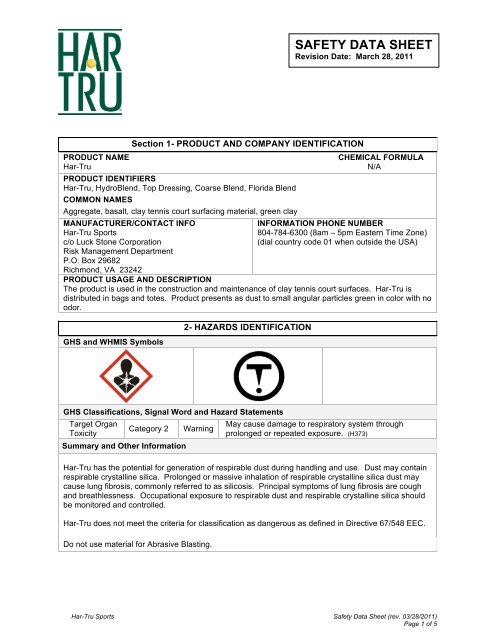 HAR TRU

SAFETY DATA SHEET
Revision Date: March 28, 2011

Section 1- PRODUCT AND COMPANY IDENTIFICATION

PRODUCT NAME
Har-Tru

CHEMICAL FORMULA
N/A

PRODUCT IDENTIFIERS
Har-Tru, HydroBlend, Top Dressing, Coarse Blend, Florida Blend

COMMON NAMES
Aggregate, basalt, clay tennis court surfacing material, green clay

MANUFACTURER/CONTACT INFO
Har-Tru Sports
c/o Luck Stone Corporation
Risk Management Department
P.O. Box 29682
Richmond, VA 23242

INFORMATION PHONE NUMBER
804-784-6300 (8am – 5pm Eastern Time Zone)
(dial country code 01 when outside the USA)

PRODUCT USAGE AND DESCRIPTION
The product is used in the construction and maintenance of clay tennis court surfaces. Har-Tru is distributed in bags and totes. Product presents as dust to small angular particles green in color with no odor.

2- HAZARDS IDENTIFICATION

GHS and WHMIS Symbols

GHS Classifications, Signal Word and Hazard Statements

| Target Organ Toxicity | Category 2 | Warning | May cause damage to respiratory system through prolonged or repeated exposure. (H373) |
|---|---|---|---|

Summary and Other Information

Har-Tru has the potential for generation of respirable dust during handling and use. Dust may contain respirable crystalline silica. Prolonged or massive inhalation of respirable crystalline silica dust may cause lung fibrosis, commonly referred to as silicosis. Principal symptoms of lung fibrosis are cough and breathlessness. Occupational exposure to respirable dust and respirable crystalline silica should be monitored and controlled.

Har-Tru does not meet the criteria for classification as dangerous as defined in Directive 67/548 EEC.

Do not use material for Abrasive Blasting.

Har-Tru Sports

Safety Data Sheet (rev. 03/28/2011)
Page 1 of 5